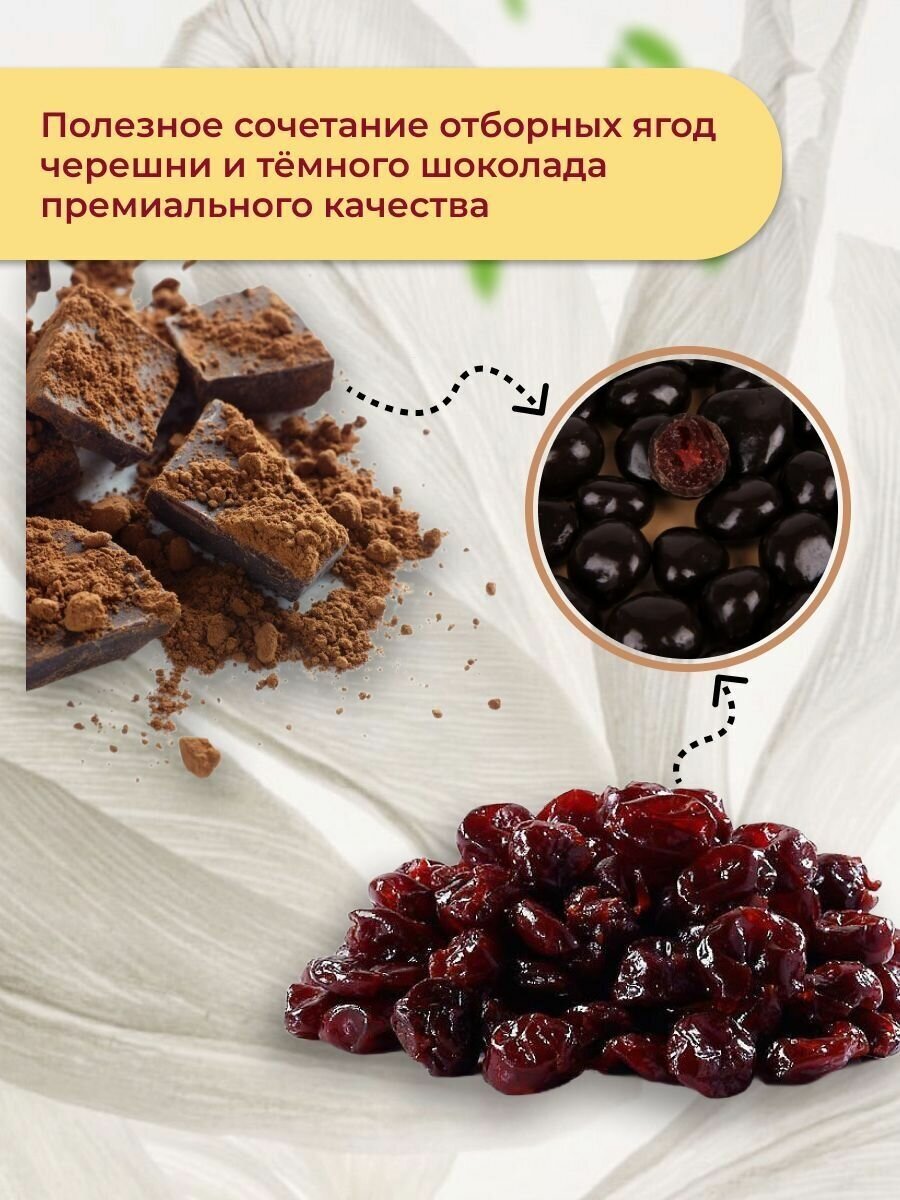 Полезное сочетание отборных ягод черешни и тёмного шоколада премиального качества